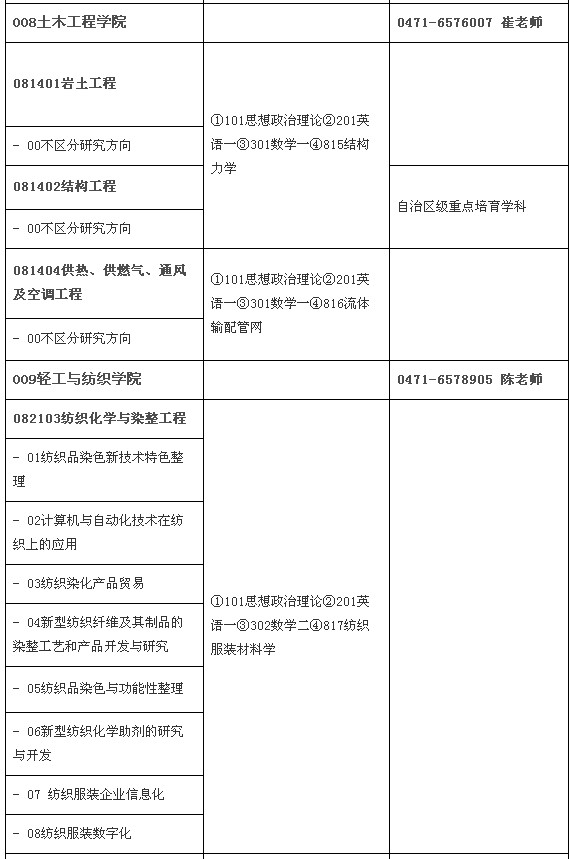 | | | |
|---|---|---|
| 008土木工程学院 | | 0471-6576007 崔老师 |
| 081401岩土工程 | ①101思想政治理论②201英语一③301数学一④815结构力学 | |
| - 00不区分研究方向 | | |
| 081402结构工程 | | 自治区级重点培育学科 |
| - 00不区分研究方向 | | |
| 081404供热、供燃气、通风及空调工程 | ①101思想政治理论②201英语一③301数学一④816流体输配管网 | |
| - 00不区分研究方向 | | |
| 009轻工与纺织学院 | | 0471-6578905 陈老师 |
| 082103纺织化学与染整工程 | ①101思想政治理论②201英语一③302数学二④817纺织服装材料学 | |
| - 01纺织品染色新技术特色整理 | | |
| - 02计算机与自动化技术在纺织上的应用 | | |
| - 03纺织染化产品贸易 | | |
| - 04新型纺织纤维及其制品的染整工艺和产品开发与研究 | | |
| - 05纺织品染色与功能性整理 | | |
| - 06新型纺织化学助剂的研究与开发 | | |
| - 07 纺织服装企业信息化 | | |
| - 08纺织服装数字化 | | |